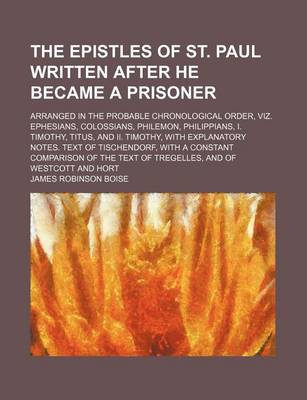 THE EPISTLES OF ST. PAUL WRITTEN AFTER HE BECAME A PRISONER

ARRANGED IN THE PROBABLE CHRONOLOGICAL ORDER, VIZ. EPHESIANS, COLOSSIANS, PHILEMON, PHILIPPIANS, I. TIMOTHY, TITUS, AND II. TIMOTHY, WITH EXPLANATORY NOTES. TEXT OF TISCHENDORF, WITH A CONSTANT COMPARISON OF THE TEXT OF TREGELLES, AND OF WESTCOTT AND HORT

JAMES ROBINSON BOISE